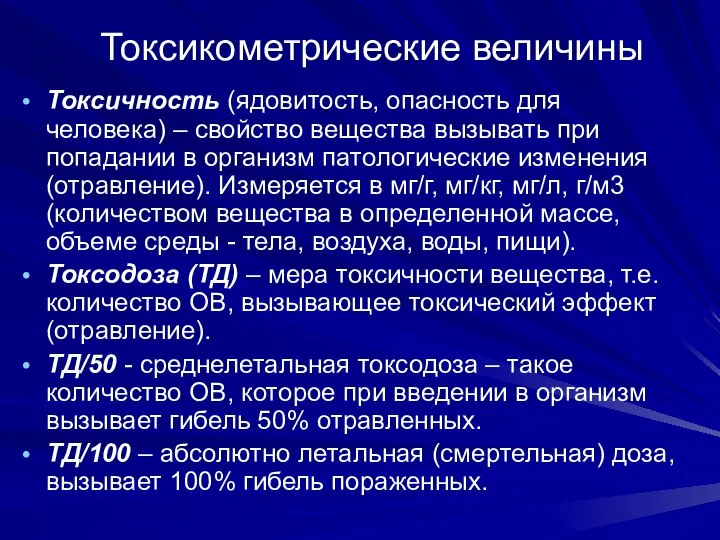 Токсикометрические величины

• Токсичность (ядовитость, опасность для человека) – свойство вещества вызывать при попадании в организм патологические изменения (отравление). Измеряется в мг/г, мг/кг, мг/л, г/м3 (количеством вещества в определенной массе, объеме среды - тела, воздуха, воды, пищи).
• Токсодоза (ТД) – мера токсичности вещества, т.е. количество ОВ, вызывающее токсический эффект (отравление).
• ТД/50 - среднелетальная токсодоза – такое количество ОВ, которое при введении в организм вызывает гибель 50% отравленных.
• ТД/100 – абсолютно летальная (смертельная) доза, вызывает 100% гибель пораженных.